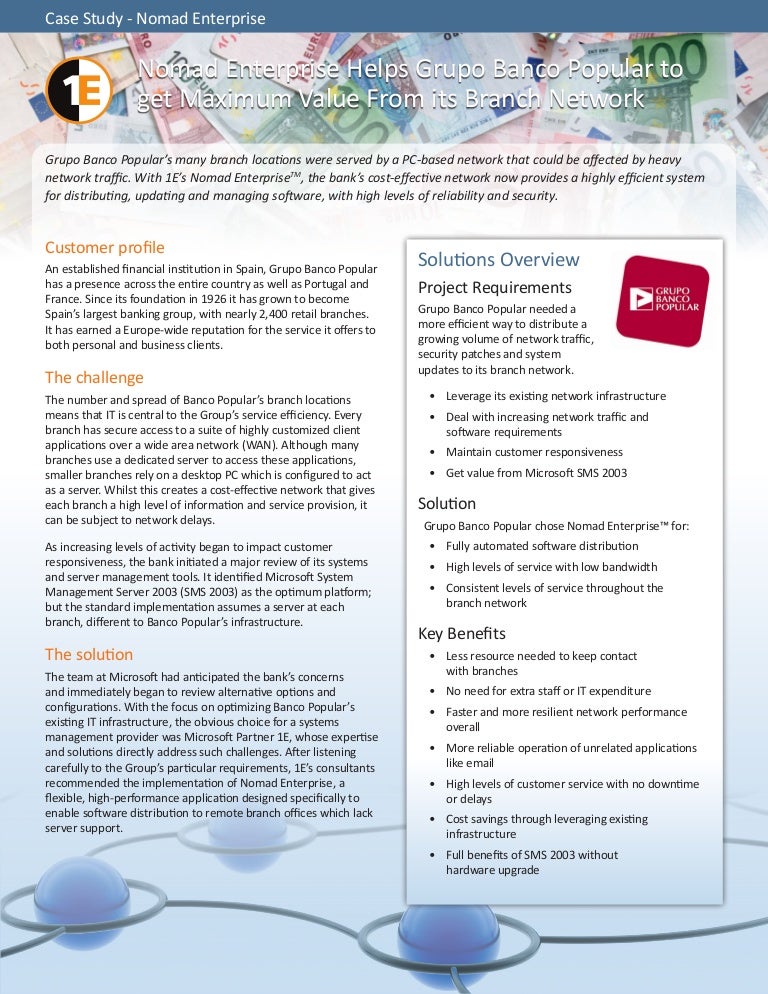 Case Study - Nomad Enterprise

1E

Nomad Enterprise Helps Grupo Banco Popular to get Maximum Value From its Branch Network

Grupo Banco Popular's many branch locations were served by a PC-based network that could be affected by heavy network traffic. With 1E's Nomad Enterprise$^{TM}$, the bank's cost-effective network now provides a highly efficient system for distributing, updating and managing software, with high levels of reliability and security.

Customer profile

An established financial institution in Spain, Grupo Banco Popular has a presence across the entire country as well as Portugal and France. Since its foundation in 1926 it has grown to become Spain's largest banking group, with nearly 2,400 retail branches. It has earned a Europe-wide reputation for the service it offers to both personal and business clients.

The challenge

The number and spread of Banco Popular's branch locations means that IT is central to the Group's service efficiency. Every branch has secure access to a suite of highly customized client applications over a wide area network (WAN). Although many branches use a dedicated server to access these applications, smaller branches rely on a desktop PC which is configured to act as a server. Whilst this creates a cost-effective network that gives each branch a high level of information and service provision, it can be subject to network delays.

As increasing levels of activity began to impact customer responsiveness, the bank initiated a major review of its systems and server management tools. It identified Microsoft System Management Server 2003 (SMS 2003) as the optimum platform; but the standard implementation assumes a server at each branch, different to Banco Popular's infrastructure.

The solution

The team at Microsoft had anticipated the bank's concerns and immediately began to review alternative options and configurations. With the focus on optimizing Banco Popular's existing IT infrastructure, the obvious choice for a systems management provider was Microsoft Partner 1E, whose expertise and solutions directly address such challenges. After listening carefully to the Group's particular requirements, 1E's consultants recommended the implementation of Nomad Enterprise, a flexible, high-performance application designed specifically to enable software distribution to remote branch offices which lack server support.

Solutions Overview

Project Requirements

GRUPO BANCO POPULAR

Grupo Banco Popular needed a more efficient way to distribute a growing volume of network traffic, security patches and system updates to its branch network.

• Leverage its existing network infrastructure
• Deal with increasing network traffic and software requirements
• Maintain customer responsiveness
• Get value from Microsoft SMS 2003

Solution

Grupo Banco Popular chose Nomad Enterprise™ for:

• Fully automated software distribution
• High levels of service with low bandwidth
• Consistent levels of service throughout the branch network

Key Benefits

• Less resource needed to keep contact with branches
• No need for extra staff or IT expenditure
• Faster and more resilient network performance overall
• More reliable operation of unrelated applications like email
• High levels of customer service with no downtime or delays
• Cost savings through leveraging existing infrastructure
• Full benefits of SMS 2003 without hardware upgrade